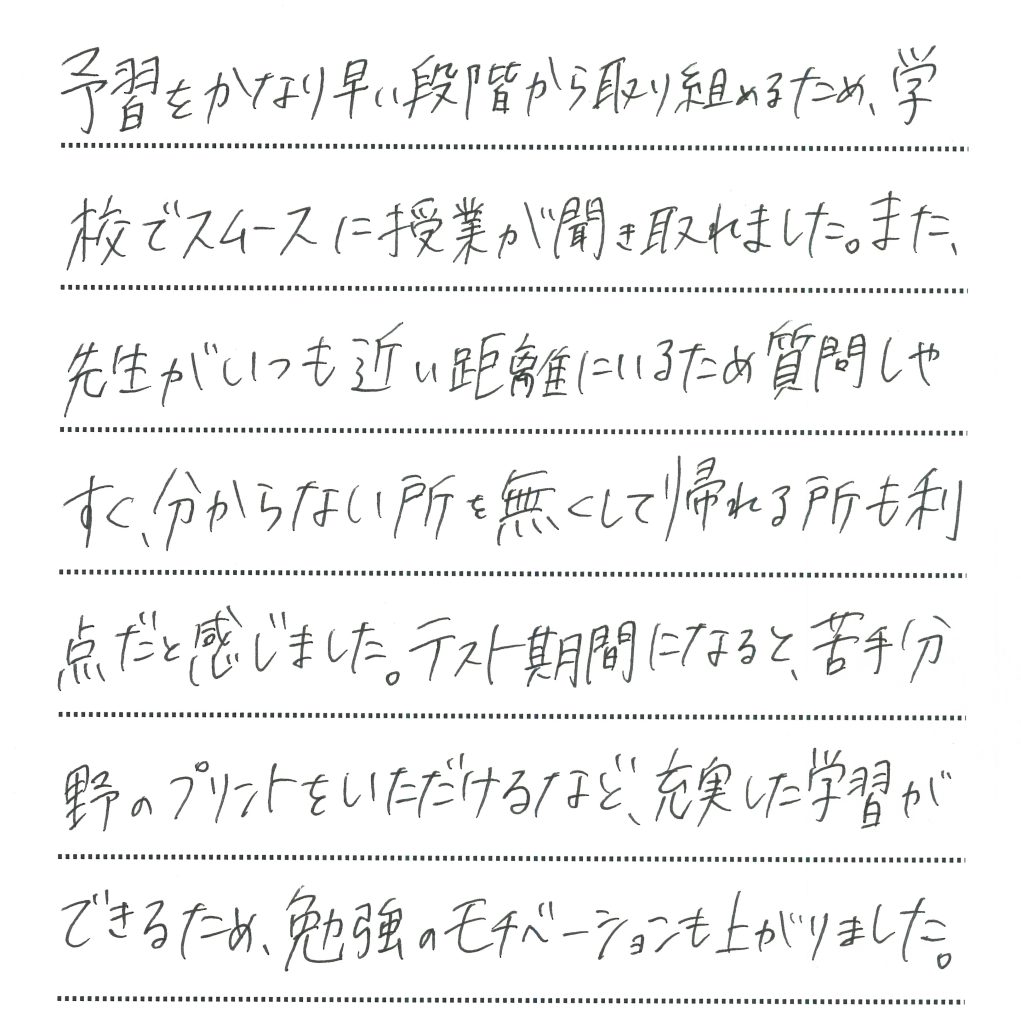 予習をかなり早い段階から取り組めるため、学校でスムースに授業が聞き取れました。また、先生がいつも近い距離にいるため質問しやすく、分からない所を無くして帰れる所も利点だと感じました。テスト期間になると、苦手分野のプリントをいただけるなど、充実した学習ができるため、勉強のモチベーションも上がりました。